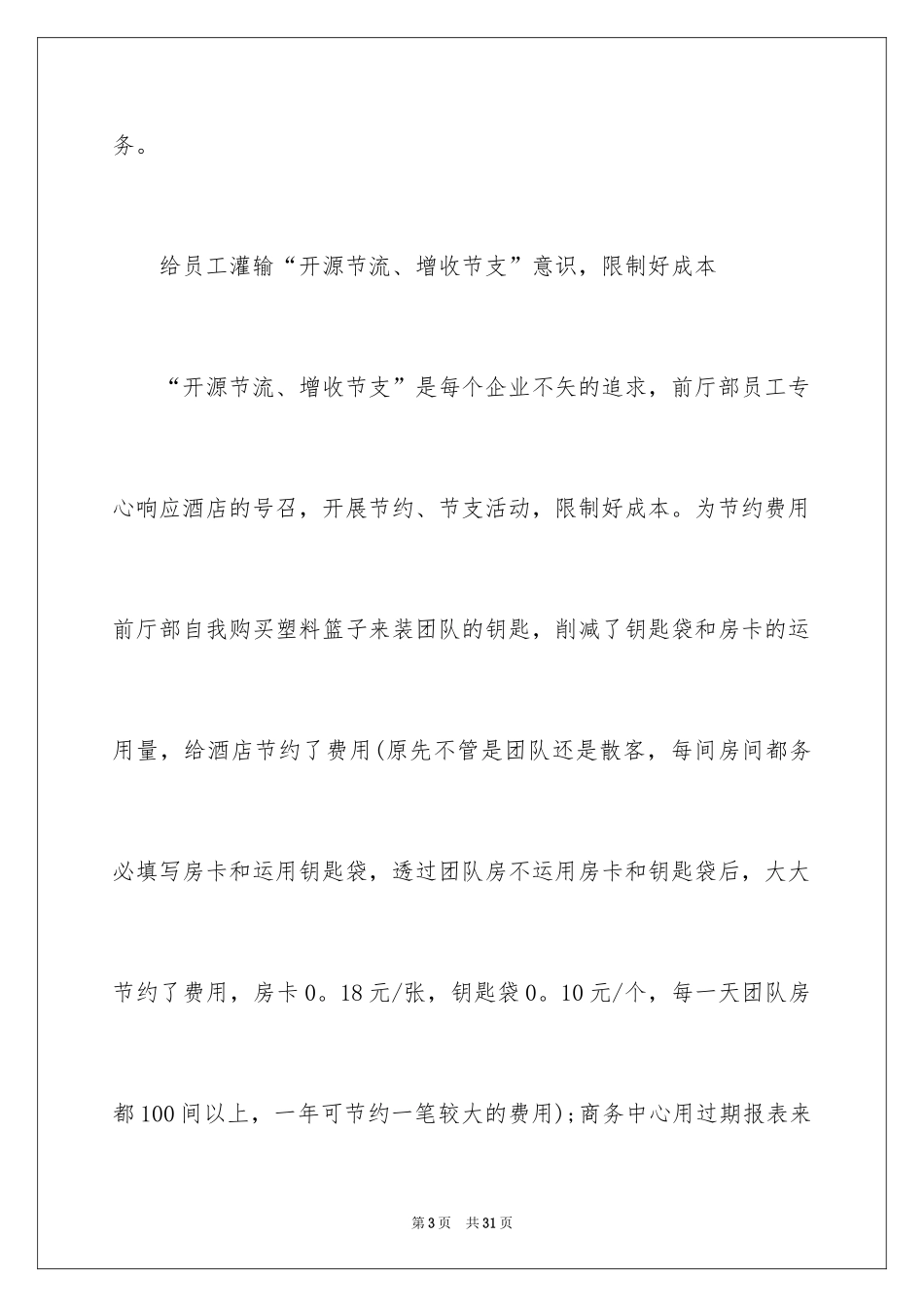 务。

给员工灌输“开源节流、增收节支”意识，限制好成本

“开源节流、增收节支”是每个企业不矢的追求，前厅部员工专心响应酒店的号召，开展节约、节支活动，限制好成本。为节约费用前厅部自我购买塑料篮子来装团队的钥匙，削减了钥匙袋和房卡的运用量，给酒店节约了费用(原先不管是团队还是散客，每间房间都务必填写房卡和运用钥匙袋，透过团队房不运用房卡和钥匙袋后，大大节约了费用，房卡0。18元/张，钥匙袋0。10元/个，每一天团队房都100间以上，一年可节约一笔较大的费用);商务中心用过期报表来

第3页 共31页